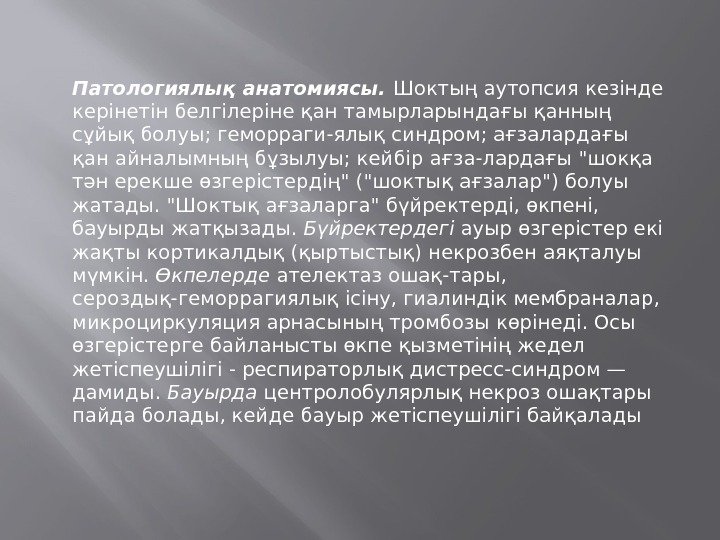 Патологиялық анатомиясы. Шоктың аутопсия кезінде керінетін белгілеріне қан тамырларындағы қанның сұйық болуы; геморраги-ялық синдром; ағзалардағы қан айналымның бұзылуы; кейбір ағза-лардағы "шокқа тән ерекше өзгерістердің" ("шоктық ағзалар") болуы жатады. "Шоктық ағзаларга" бүйректерді, өкпені, бауырды жатқызады. Бүйректердегі ауыр өзгерістер екі жақты кортикалдық (қыртыстық) некрозбен аяқталуы мүмкін. Өкпелерде ателектаз ошақ-тары, сероздық-геморрагиялық ісіну, гиалиндік мембраналар, микроциркуляция арнасының тромбозы көрінеді. Осы өзгерістерге байланысты өкпе қызметінің жедел жетіспеушілігі - респираторлық дистресс-синдром — дамиды. Бауырда центролобулярлық некроз ошақтары пайда болады, кейде бауыр жетіспеушілігі байқалады